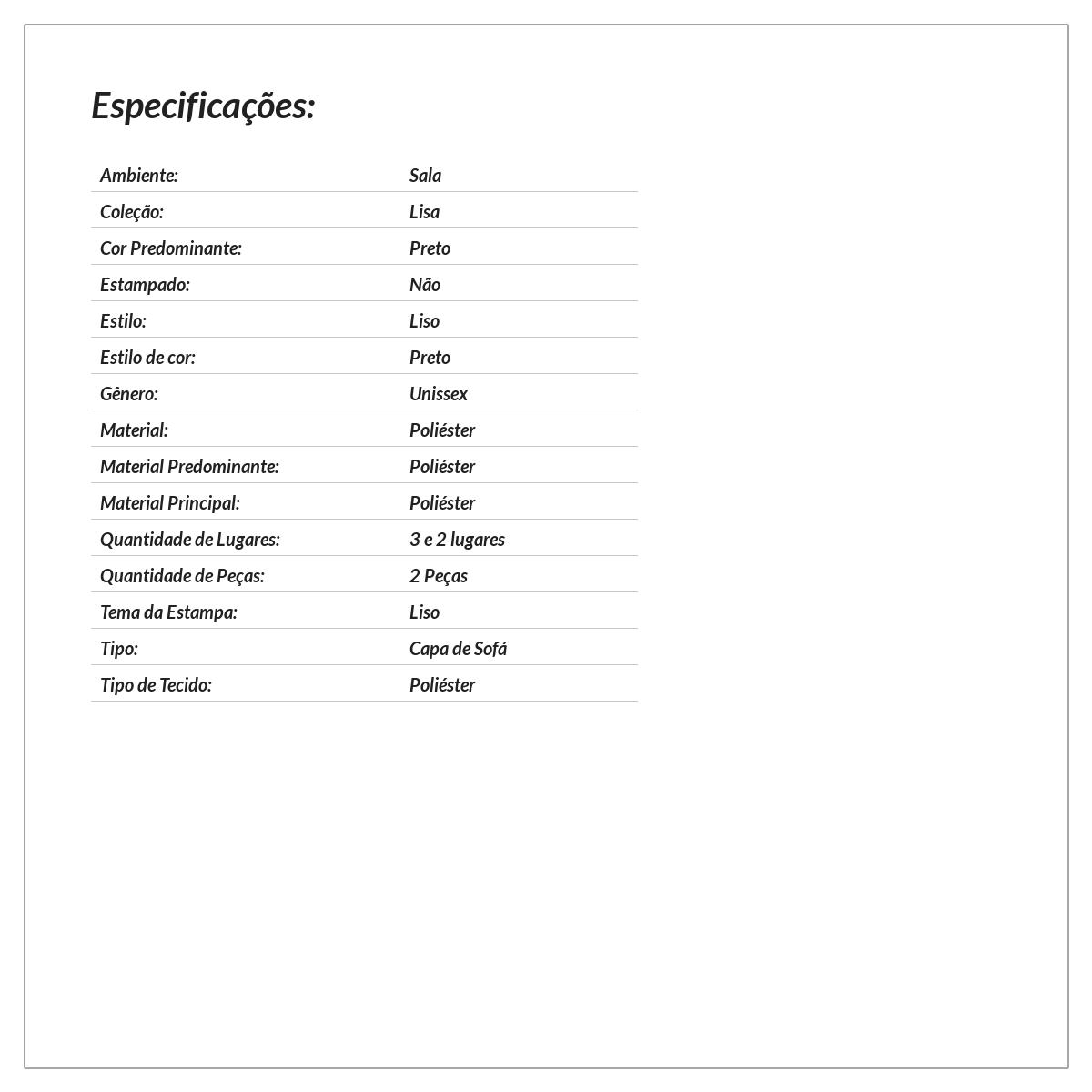 Especificações:

Ambiente: Sala
Coleção: Lisa
Cor Predominante: Preto
Estampado: Não
Estilo: Liso
Estilo de cor: Preto
Gênero: Unissex
Material: Poliéster
Material Predominante: Poliéster
Material Principal: Poliéster
Quantidade de Lugares: 3 e 2 lugares
Quantidade de Peças: 2 Peças
Tema da Estampa: Liso
Tipo: Capa de Sofá
Tipo de Tecido: Poliéster